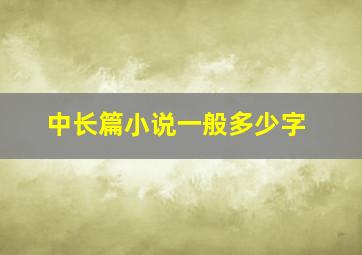 中长篇小说一般多少字